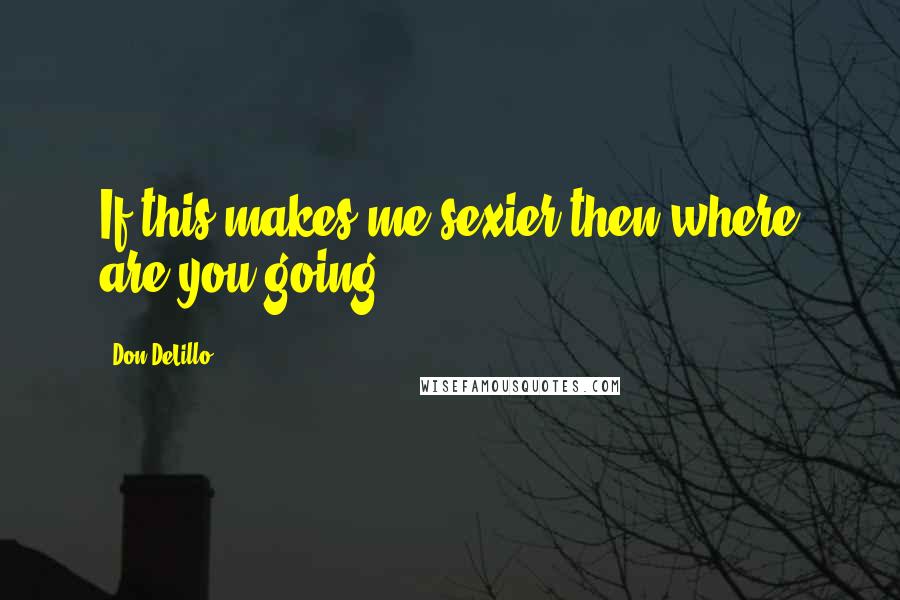 If this makes me sexier then where are you going

Don DeLillo

WISEFAMOUSQUOTES.COM